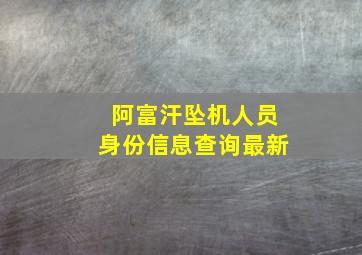 阿富汗坠机人员
身份信息查询最新